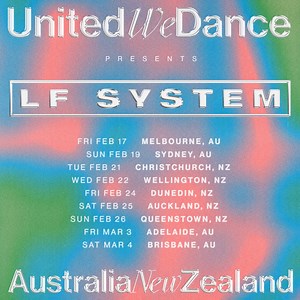 UnitedWeDance

PRESENTS

LF SYSTEM

FRI FEB 17 MELBOURNE, AU
SUN FEB 19 SYDNEY, AU
TUE FEB 21 CHRISTCHURCH, NZ
WED FEB 22 WELLINGTON, NZ
FRI FEB 24 DUNEDIN, NZ
SAT FEB 25 AUCKLAND, NZ
SUN FEB 26 QUEENSTOWN, NZ
FRI MAR 3 ADELAIDE, AU
SAT MAR 4 BRISBANE, AU

AustraliaNewZealand